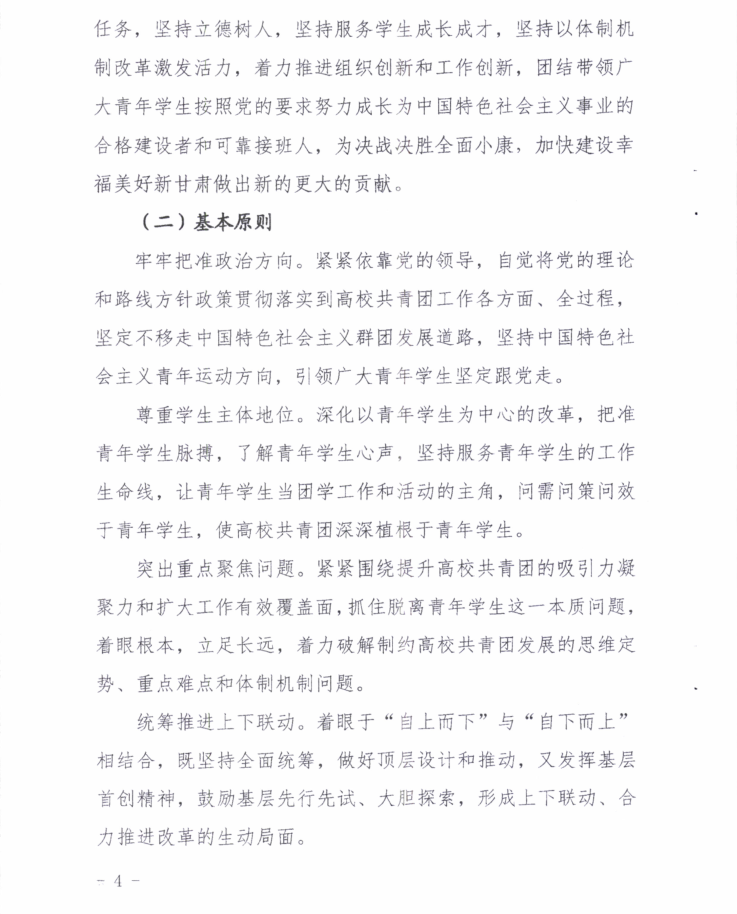 任务，坚持立德树人，坚持服务学生成长成才，坚持以体制机制改革激发活力，着力推进组织创新和工作创新，团结带领广大青年学生按照党的要求努力成长为中国特色社会主义事业的合格建设者和可靠接班人，为决战决胜全面小康，加快建设幸福美好新甘肃做出新的更大的贡献。

（二）基本原则

牢牢把准政治方向。紧紧依靠党的领导，自觉将党的理论和路线方针政策贯彻落实到高校共青团工作各方面、全过程，坚定不移走中国特色社会主义群团发展道路，坚持中国特色社会主义青年运动方向，引领广大青年学生坚定跟党走。

尊重学生主体地位。深化以青年学生为中心的改革，把准青年学生脉搏，了解青年学生心声，坚持服务青年学生的工作生命线，让青年学生当团学工作和活动的主角，问需问策问效于青年学生，使高校共青团深深植根于青年学生。

突出重点聚焦问题。紧紧围绕提升高校共青团的吸引力凝聚力和扩大工作有效覆盖面，抓住脱离青年学生这一本质问题，着眼根本，立足长远，着力破解制约高校共青团发展的思维定势、重点难点和体制机制问题。

统筹推进上下联动。着眼于“自上而下”与“自下而上”相结合，既坚持全面统筹，做好顶层设计和推动，又发挥基层首创精神，鼓励基层先行先试、大胆探索，形成上下联动、合力推进改革的生动局面。

- 4 -